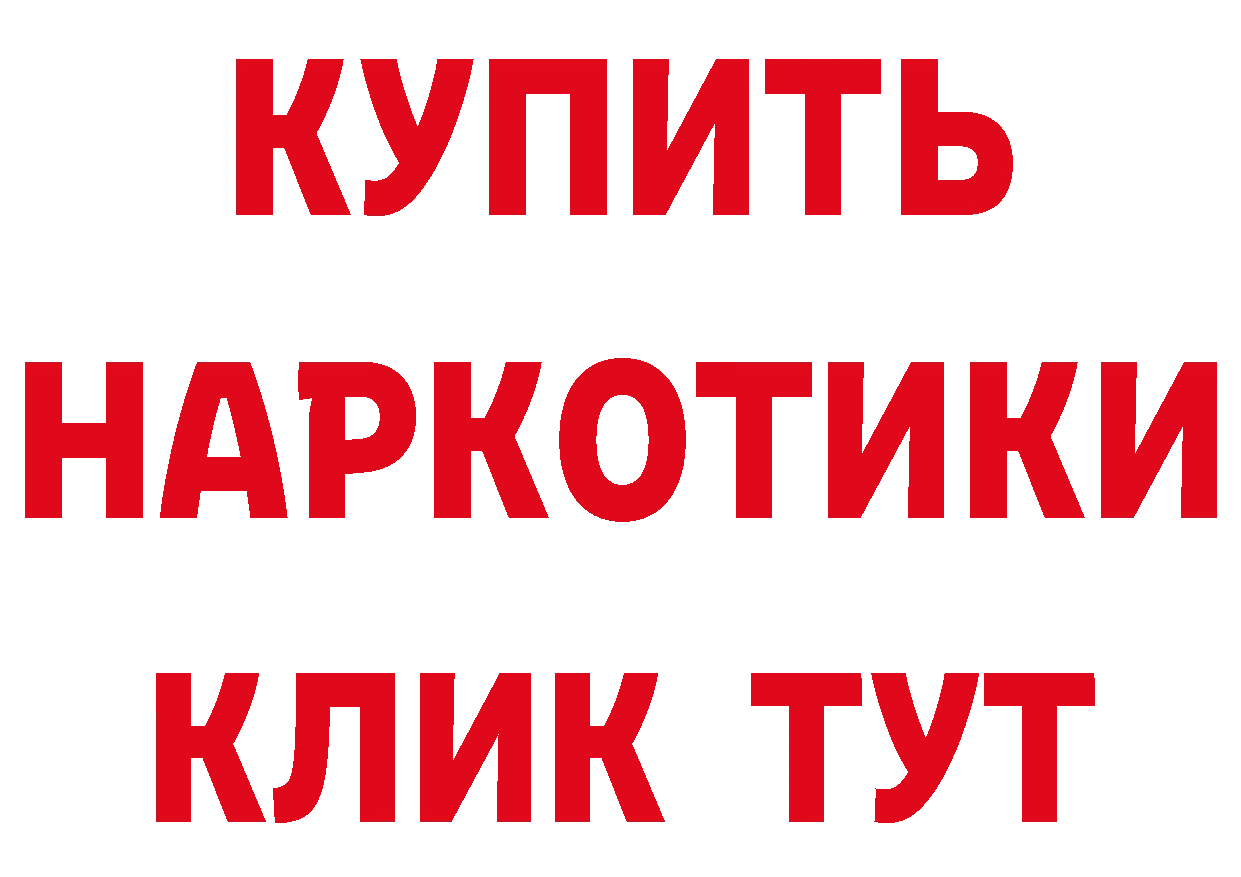 КУПИТЬ
НАРКОТИКИ
КЛИК ТУТ